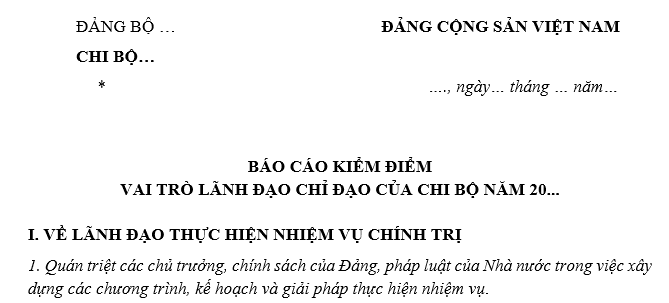 ĐẢNG BỘ …

CHI BỘ…

*

ĐẢNG CỘNG SẢN VIỆT NAM

…., ngày… tháng … năm…

BÁO CÁO KIỂM ĐIỂM
VAI TRÒ LÃNH ĐẠO CHỈ ĐẠO CỦA CHI BỘ NĂM 20...

I. VỀ LÃNH ĐẠO THỰC HIỆN NHIỆM VỤ CHÍNH TRỊ

1. Quán triệt các chủ trương, chính sách của Đảng, pháp luật của Nhà nước trong việc xây dựng các chương trình, kế hoạch và giải pháp thực hiện nhiệm vụ.